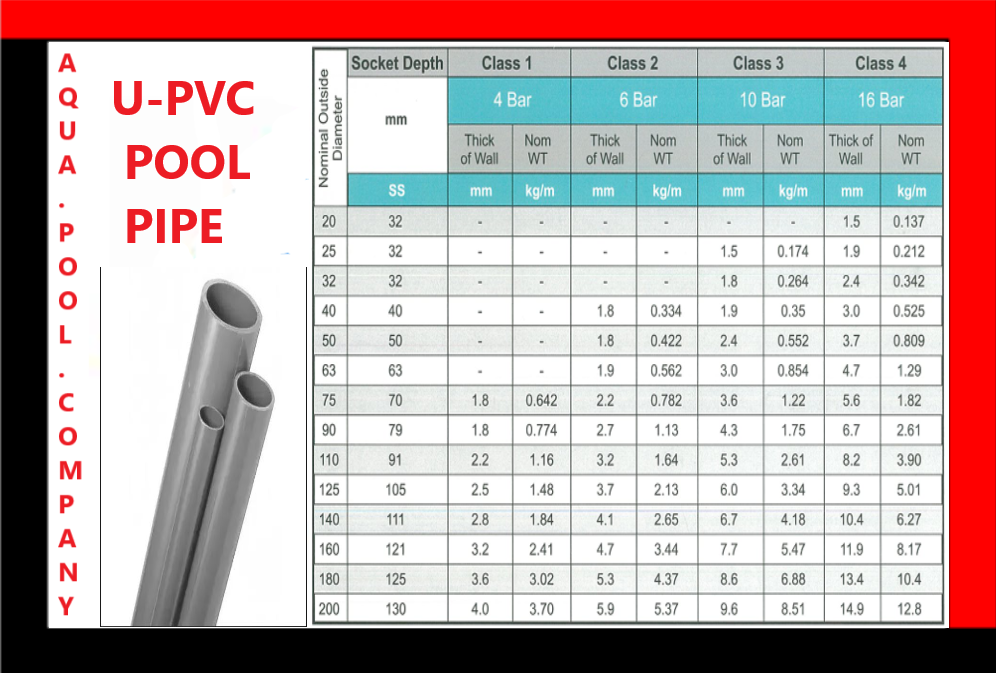 A
Q
U
A
.
P
O
O
L
.
C
O
M
P
A
N
Y

U-PVC POOL PIPE

| Nominal Outside Diameter | Socket Depth | Class 1 | | Class 2 | | Class 3 | | Class 4 | |
|---|---|---|---|---|---|---|---|---|---|
| | mm | 4 Bar | | 6 Bar | | 10 Bar | | 16 Bar | |
| | | Thick of Wall | Nom WT | Thick of Wall | Nom WT | Thick of Wall | Nom WT | Thick of Wall | Nom WT |
| | SS | mm | kg/m | mm | kg/m | mm | kg/m | mm | kg/m |
| 20 | 32 | - | - | - | - | - | - | 1.5 | 0.137 |
| 25 | 32 | - | - | - | - | 1.5 | 0.174 | 1.9 | 0.212 |
| 32 | 32 | - | - | - | - | 1.8 | 0.264 | 2.4 | 0.342 |
| 40 | 40 | - | - | 1.8 | 0.334 | 1.9 | 0.35 | 3.0 | 0.525 |
| 50 | 50 | - | - | 1.8 | 0.422 | 2.4 | 0.552 | 3.7 | 0.809 |
| 63 | 63 | - | - | 1.9 | 0.562 | 3.0 | 0.854 | 4.7 | 1.29 |
| 75 | 70 | 1.8 | 0.642 | 2.2 | 0.782 | 3.6 | 1.22 | 5.6 | 1.82 |
| 90 | 79 | 1.8 | 0.774 | 2.7 | 1.13 | 4.3 | 1.75 | 6.7 | 2.61 |
| 110 | 91 | 2.2 | 1.16 | 3.2 | 1.64 | 5.3 | 2.61 | 8.2 | 3.90 |
| 125 | 105 | 2.5 | 1.48 | 3.7 | 2.13 | 6.0 | 3.34 | 9.3 | 5.01 |
| 140 | 111 | 2.8 | 1.84 | 4.1 | 2.65 | 6.7 | 4.18 | 10.4 | 6.27 |
| 160 | 121 | 3.2 | 2.41 | 4.7 | 3.44 | 7.7 | 5.47 | 11.9 | 8.17 |
| 180 | 125 | 3.6 | 3.02 | 5.3 | 4.37 | 8.6 | 6.88 | 13.4 | 10.4 |
| 200 | 130 | 4.0 | 3.70 | 5.9 | 5.37 | 9.6 | 8.51 | 14.9 | 12.8 |